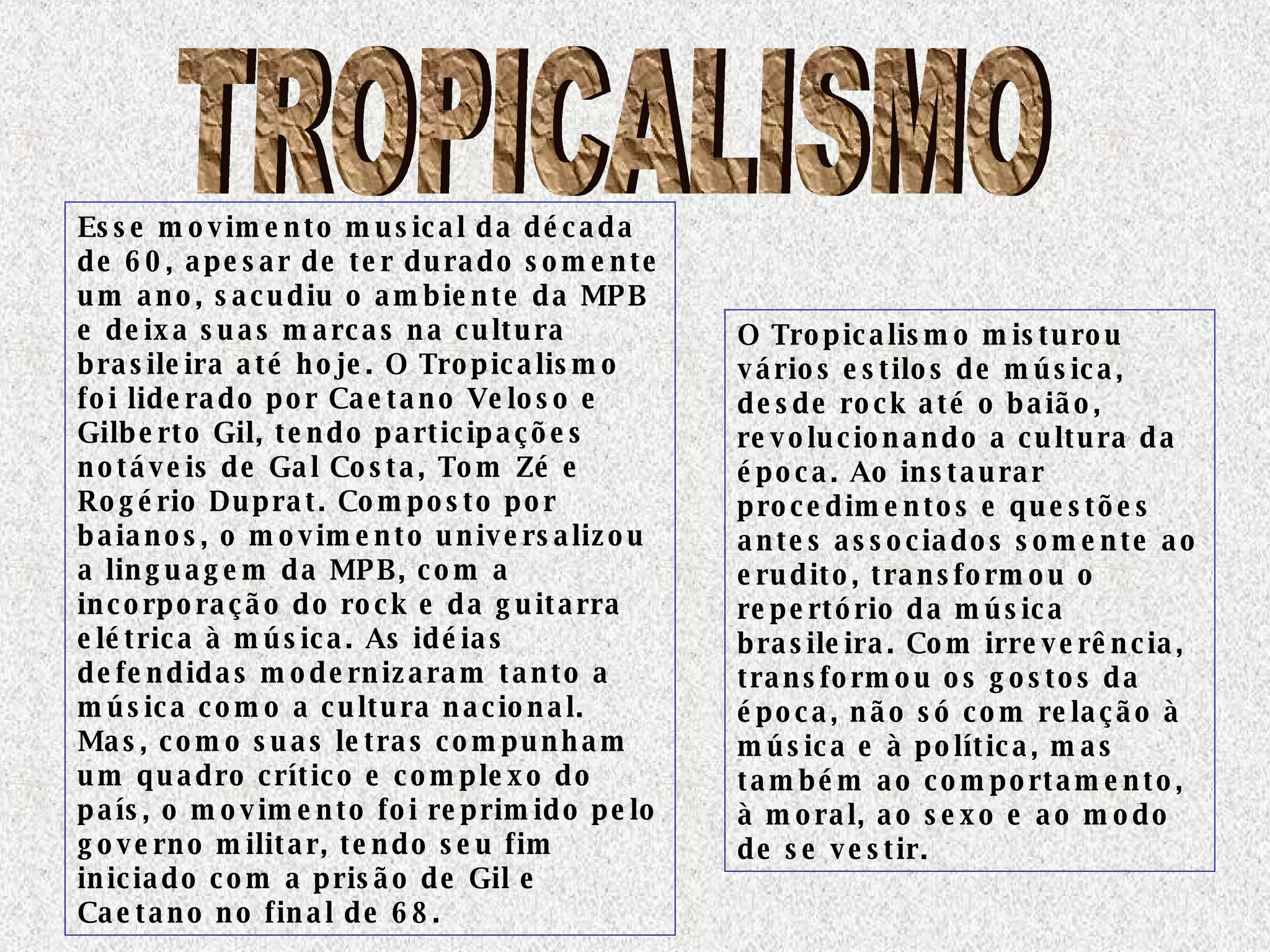 TROPICALISMO

Esse movimento musical da década de 60, apesar de ter durado somente um ano, sacudiu o ambiente da MPB e deixa suas marcas na cultura brasileira até hoje. O Tropicalismo foi liderado por Caetano Veloso e Gilberto Gil, tendo participações notáveis de Gal Costa, Tom Zé e Rogério Duprat. Composto por baianos, o movimento universalizou a linguagem da MPB, com a incorporação do rock e da guitarra elétrica à música. As idéias defendidas modernizaram tanto a música como a cultura nacional. Mas, como suas letras compunham um quadro crítico e complexo do país, o movimento foi reprimido pelo governo militar, tendo seu fim iniciado com a prisão de Gil e Caetano no final de 68.

O Tropicalismo misturou vários estilos de música, desde rock até o baião, revolucionando a cultura da época. Ao instaurar procedimentos e questões antes associados somente ao erudito, transformou o repertório da música brasileira. Com irreverência, transformou os gostos da época, não só com relação à música e à política, mas também ao comportamento, à moral, ao sexo e ao modo de se vestir.